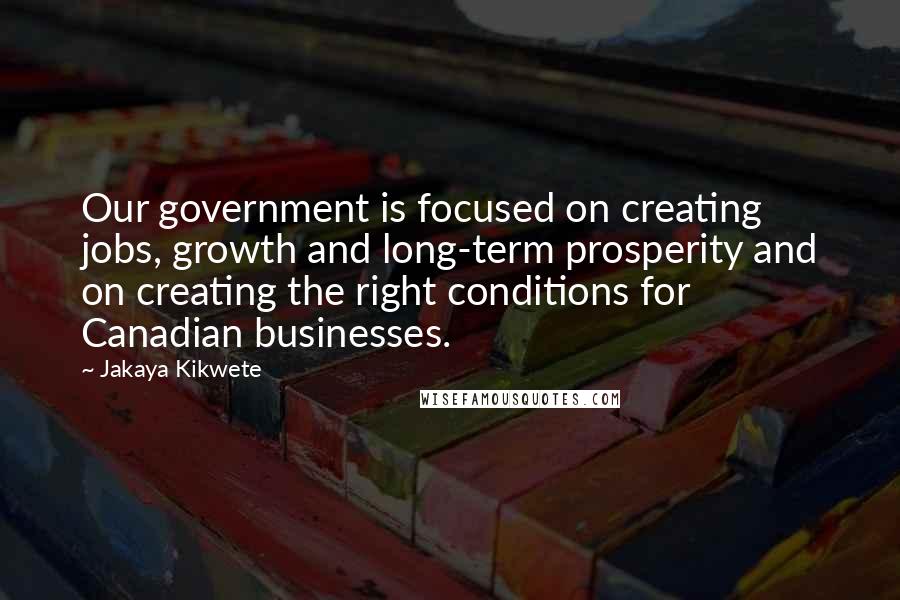 Our government is focused on creating jobs, growth and long-term prosperity and on creating the right conditions for Canadian businesses.

~ Jakaya Kikwete

WISEFAMOUSQUOTES.COM